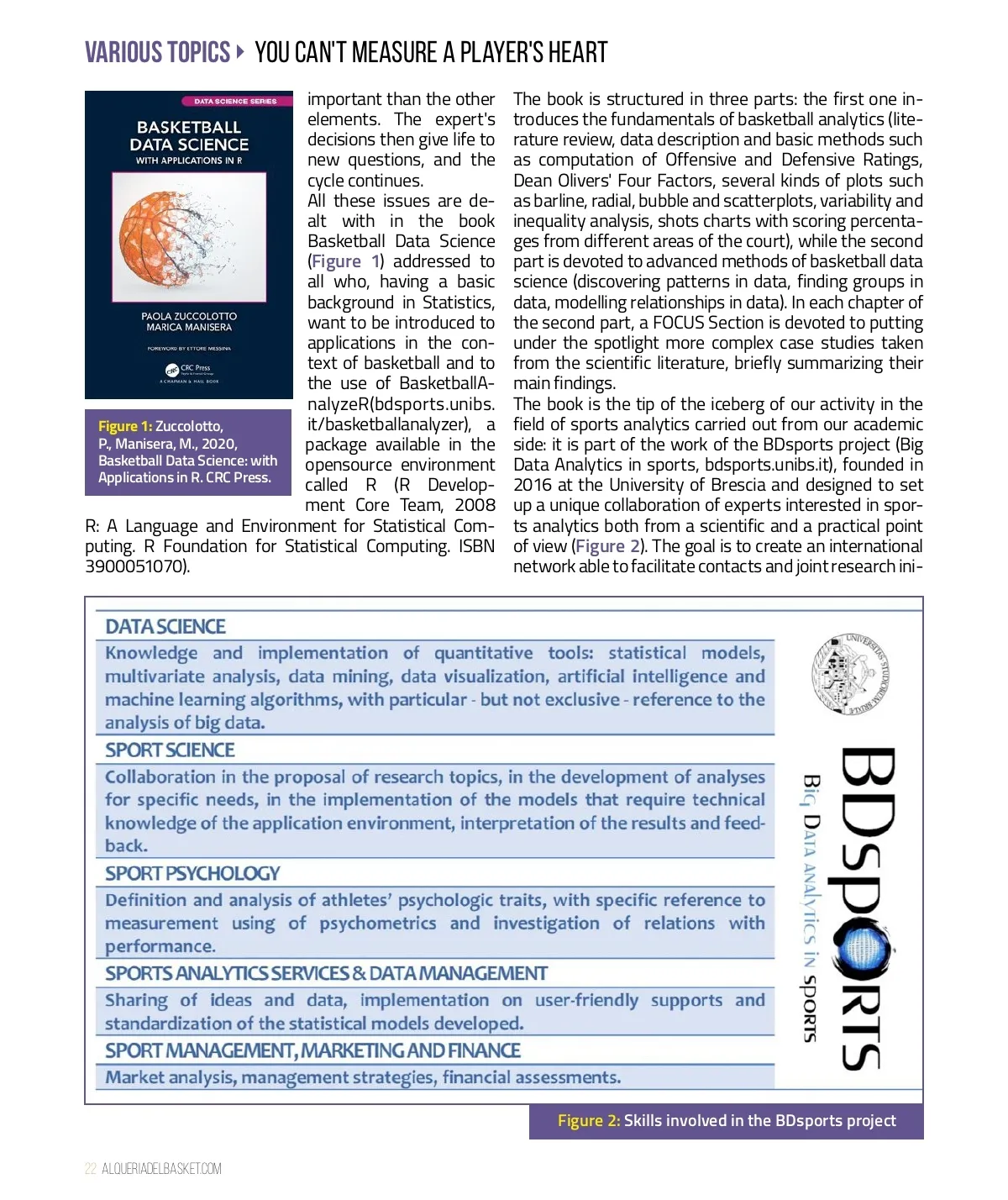 VARIOUS TOPICS ▸ YOU CAN'T MEASURE A PLAYER'S HEART

DATA SCIENCE SERIES

BASKETBALL DATA SCIENCE WITH APPLICATIONS IN R

PAOLA ZUCCOLOTTO
MARICA MANISERA

FOREWORD BY ETTORE MESSINA

CRC Press
A CHAPMAN & HALL BOOK

Figure 1: Zuccolotto, P., Manisera, M., 2020, Basketball Data Science: with Applications in R. CRC Press.

important than the other elements. The expert's decisions then give life to new questions, and the cycle continues.
All these issues are dealt with in the book Basketball Data Science (Figure 1) addressed to all who, having a basic background in Statistics, want to be introduced to applications in the context of basketball and to the use of BasketballAnalyzeR(bdsports.unibs.it/basketballanalyzer), a package available in the opensource environment called R (R Development Core Team, 2008 R: A Language and Environment for Statistical Computing. R Foundation for Statistical Computing. ISBN 3900051070).

The book is structured in three parts: the first one introduces the fundamentals of basketball analytics (literature review, data description and basic methods such as computation of Offensive and Defensive Ratings, Dean Olivers' Four Factors, several kinds of plots such as barline, radial, bubble and scatterplots, variability and inequality analysis, shots charts with scoring percentages from different areas of the court), while the second part is devoted to advanced methods of basketball data science (discovering patterns in data, finding groups in data, modelling relationships in data). In each chapter of the second part, a FOCUS Section is devoted to putting under the spotlight more complex case studies taken from the scientific literature, briefly summarizing their main findings.
The book is the tip of the iceberg of our activity in the field of sports analytics carried out from our academic side: it is part of the work of the BDsports project (Big Data Analytics in sports, bdsports.unibs.it), founded in 2016 at the University of Brescia and designed to set up a unique collaboration of experts interested in sports analytics both from a scientific and a practical point of view (Figure 2). The goal is to create an international network able to facilitate contacts and joint research ini-

DATA SCIENCE
Knowledge and implementation of quantitative tools: statistical models, multivariate analysis, data mining, data visualization, artificial intelligence and machine learning algorithms, with particular - but not exclusive - reference to the analysis of big data.
SPORT SCIENCE
Collaboration in the proposal of research topics, in the development of analyses for specific needs, in the implementation of the models that require technical knowledge of the application environment, interpretation of the results and feedback.
SPORT PSYCHOLOGY
Definition and analysis of athletes' psychologic traits, with specific reference to measurement using of psychometrics and investigation of relations with performance.
SPORTS ANALYTICS SERVICES & DATA MANAGEMENT
Sharing of ideas and data, implementation on user-friendly supports and standardization of the statistical models developed.
SPORT MANAGEMENT, MARKETING AND FINANCE
Market analysis, management strategies, financial assessments.

UNIVERSITAS STUDIORUM BRIXIAE

BDSPORTS
BIG DATA ANALYTICS IN SPORTS

Figure 2: Skills involved in the BDsports project

22 ALQUERIADELBASKET.COM